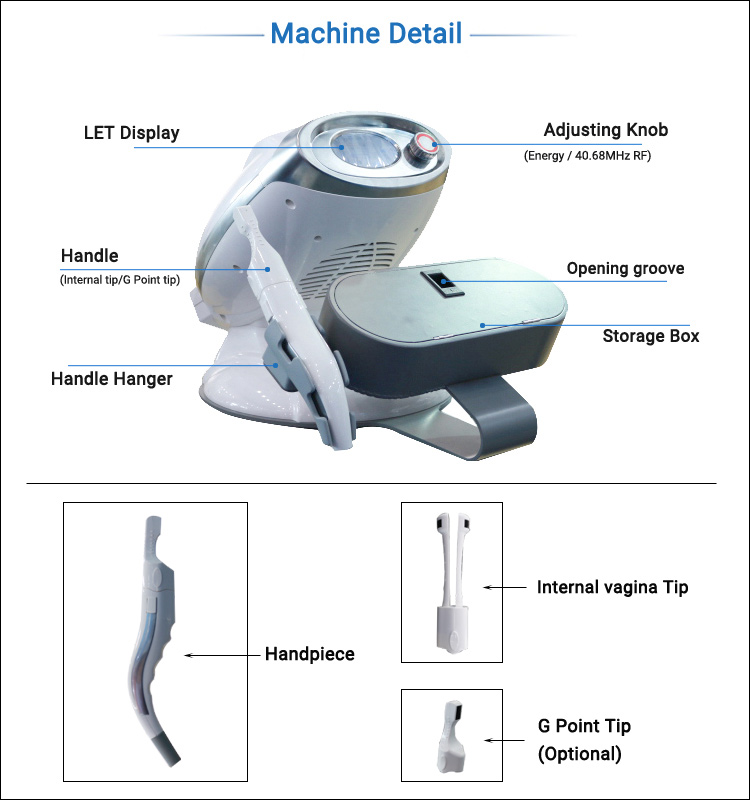 Machine Detail

LET Display

Adjusting Knob
(Energy / 40.68MHz RF)

Handle
(Internal tip/G Point tip)

Opening groove

Storage Box

Handle Hanger

Handpiece

Internal vagina Tip

G Point Tip
(Optional)